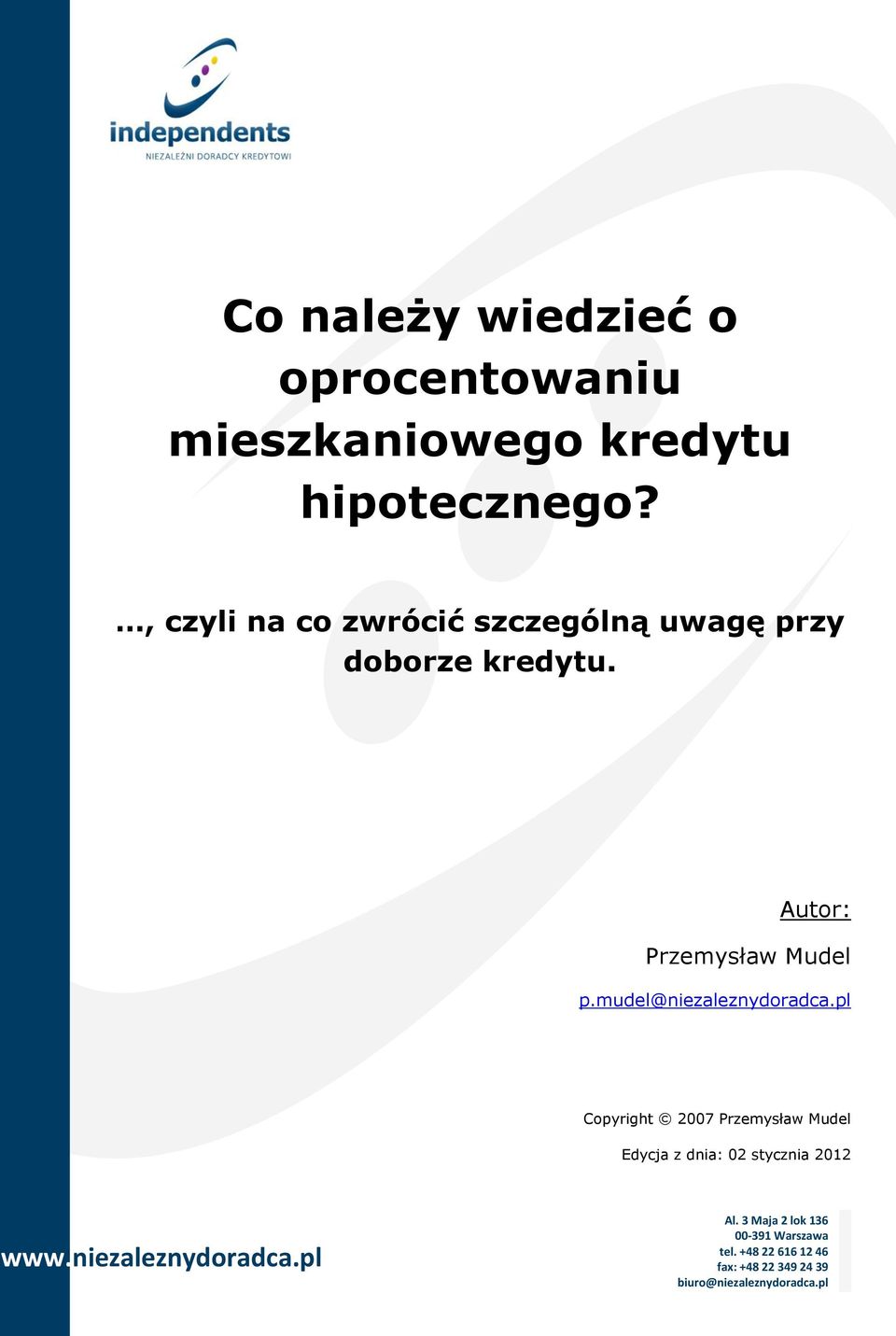 independents
NIEZALEŻNI DORADCY KREDYTOWI

Co należy wiedzieć o oprocentowaniu mieszkaniowego kredytu hipotecznego?

…, czyli na co zwrócić szczególną uwagę przy doborze kredytu.

Autor:

Przemysław Mudel

p.mudel@niezaleznydoradca.pl

Copyright © 2007 Przemysław Mudel

Edycja z dnia: 02 stycznia 2012

www.niezaleznydoradca.pl

Al. 3 Maja 2 lok 136
00-391 Warszawa
tel. +48 22 616 12 46
fax: +48 22 349 24 39
biuro@niezaleznydoradca.pl